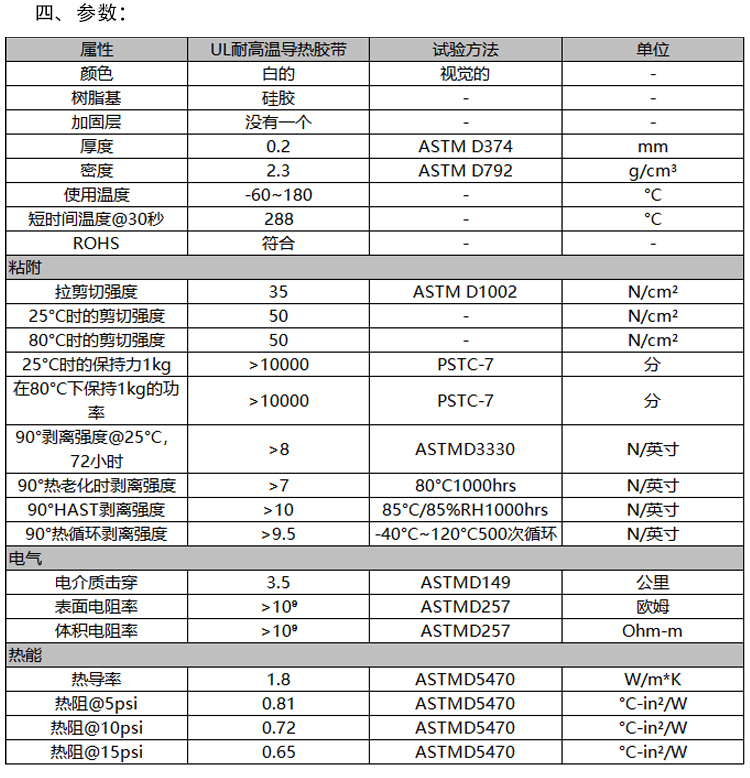 四、参数：

| 属性 | UL耐高温导热胶带 | 试验方法 | 单位 |
|---|---|---|---|
| 颜色 | 白的 | 视觉的 | - |
| 树脂基 | 硅胶 | - | - |
| 加固层 | 没有一个 | - | - |
| 厚度 | 0.2 | ASTM D374 | mm |
| 密度 | 2.3 | ASTM D792 | g/cm³ |
| 使用温度 | -60~180 | - | °C |
| 短时间温度@30秒 | 288 | - | °C |
| ROHS | 符合 | - | - |
| 粘附 | | | |
| 拉剪切强度 | 35 | ASTM D1002 | N/cm² |
| 25°C时的剪切强度 | 50 | - | N/cm² |
| 80°C时的剪切强度 | 50 | - | N/cm² |
| 25°C时的保持力1kg | >10000 | PSTC-7 | 分 |
| 在80°C下保持1kg的功率 | >10000 | PSTC-7 | 分 |
| 90°剥离强度@25°C, 72小时 | >8 | ASTMD3330 | N/英寸 |
| 90°热老化时剥离强度 | >7 | 80°C1000hrs | N/英寸 |
| 90°HAST剥离强度 | >10 | 85°C/85%RH1000hrs | N/英寸 |
| 90°热循环剥离强度 | >9.5 | -40°C~120°C500次循环 | N/英寸 |
| 电气 | | | |
| 电介质击穿 | 3.5 | ASTMD149 | 公里 |
| 表面电阻率 | >10⁹ | ASTMD257 | 欧姆 |
| 体积电阻率 | >10⁹ | ASTMD257 | Ohm-m |
| 热能 | | | |
| 热导率 | 1.8 | ASTMD5470 | W/m*K |
| 热阻@5psi | 0.81 | ASTMD5470 | °C-in²/W |
| 热阻@10psi | 0.72 | ASTMD5470 | °C-in²/W |
| 热阻@15psi | 0.65 | ASTMD5470 | °C-in²/W |